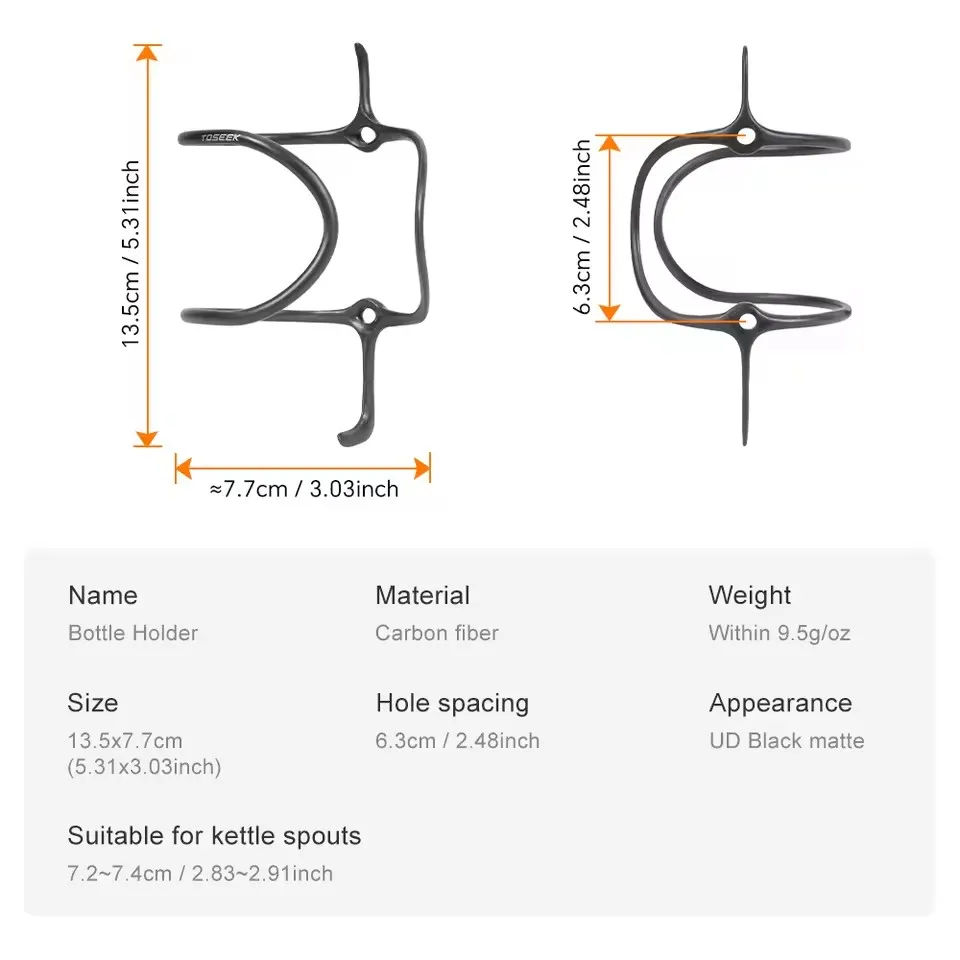 13.5cm / 5.31inch

TOSEEK

≈7.7cm / 3.03inch

6.3cm / 2.48inch

Name
Bottle Holder

Material
Carbon fiber

Weight
Within 9.5g/oz

Size
13.5x7.7cm (5.31x3.03inch)

Hole spacing
6.3cm / 2.48inch

Appearance
UD Black matte

Suitable for kettle spouts
7.2~7.4cm / 2.83~2.91inch